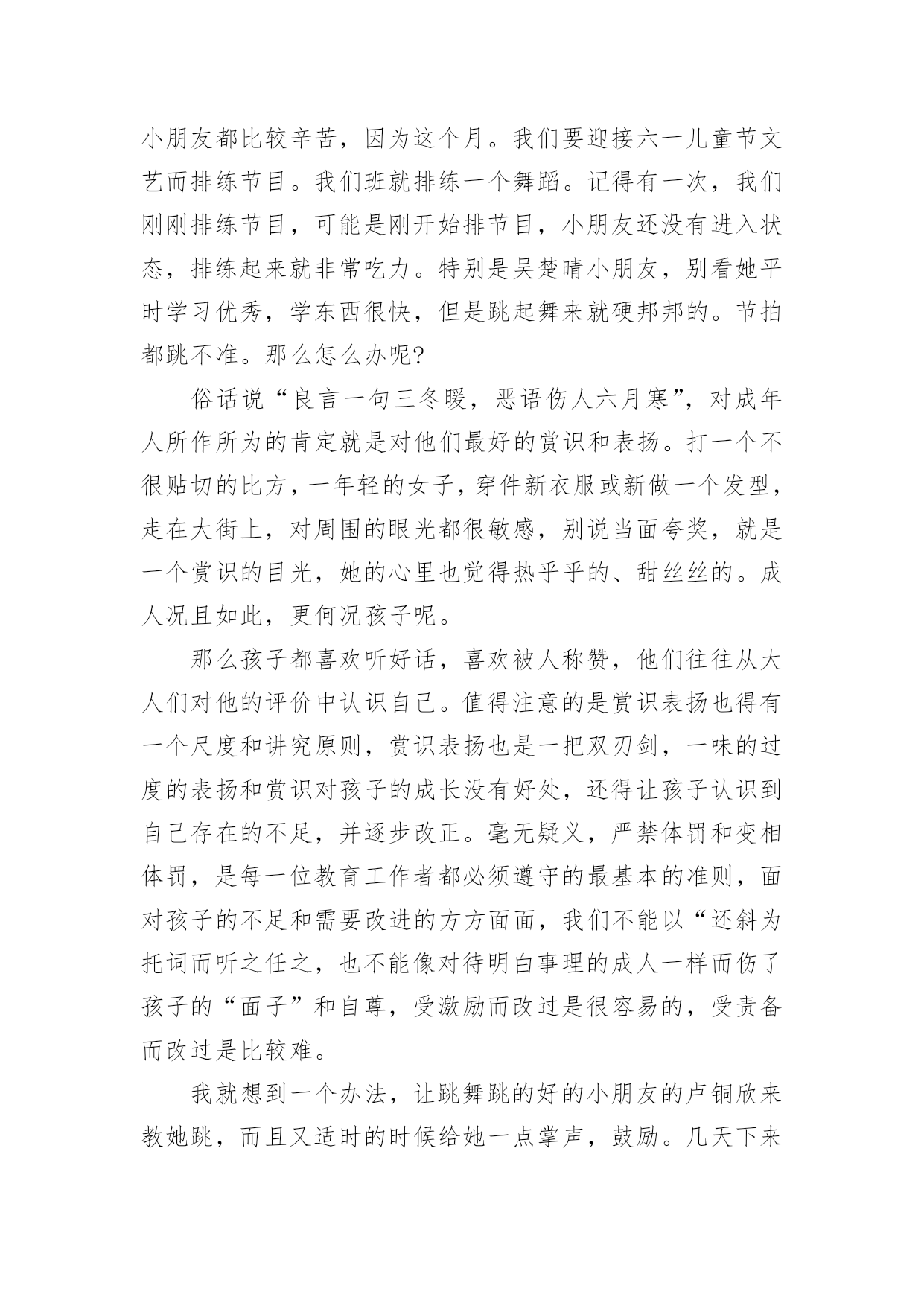 小朋友都比较辛苦，因为这个月。我们要迎接六一儿童节文艺而排练节目。我们班就排练一个舞蹈。记得有一次，我们刚刚排练节目，可能是刚开始排节目，小朋友还没有进入状态，排练起来就非常吃力。特别是吴楚晴小朋友，别看她平时学习优秀，学东西很快，但是跳起舞来就硬邦邦的。节拍都跳不准。那么怎么办呢?

俗话说“良言一句三冬暖，恶语伤人六月寒”，对成年人所作所为的肯定就是对他们最好的赏识和表扬。打一个不很贴切的比方，一年轻的女子，穿件新衣服或新做一个发型，走在大街上，对周围的眼光都很敏感，别说当面夸奖，就是一个赏识的目光，她的心里也觉得热乎乎的、甜丝丝的。成人况且如此，更何况孩子呢。

那么孩子都喜欢听好话，喜欢被人称赞，他们往往从大人们对他的评价中认识自己。值得注意的是赏识表扬也得有一个尺度和讲究原则，赏识表扬也是一把双刃剑，一味的过度的表扬和赏识对孩子的成长没有好处，还得让孩子认识到自己存在的不足，并逐步改正。毫无疑义，严禁体罚和变相体罚，是每一位教育工作者都必须遵守的最基本的准则，面对孩子的不足和需要改进的方方面面，我们不能以“还斜为托词而听之任之，也不能像对待明白事理的成人一样而伤了孩子的“面子”和自尊，受激励而改过是很容易的，受责备而改过是比较难。

我就想到一个办法，让跳舞跳的好的小朋友的卢铜欣来教她跳，而且又适时的时候给她一点掌声，鼓励。几天下来